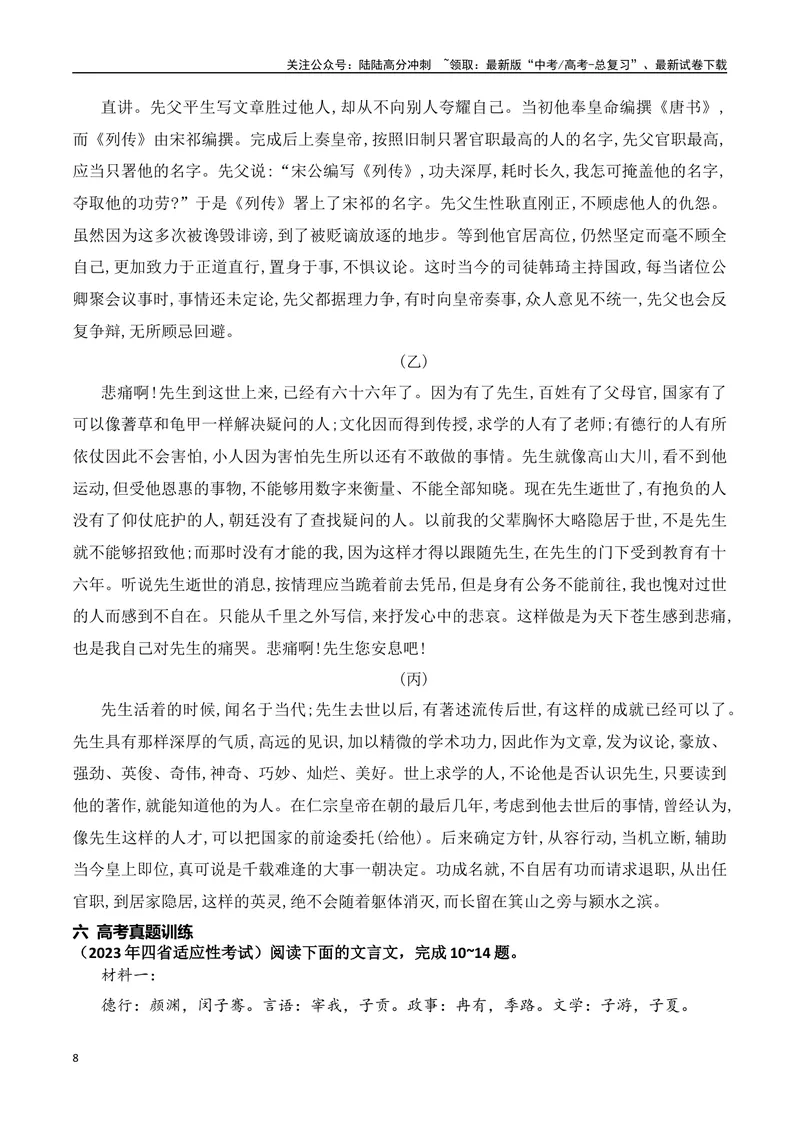 关注公众号：陆陆高分冲刺 ~领取：最新版“中考/高考-总复习”、最新试卷下载

直讲。先父平生写文章胜过他人，却从不向别人夸耀自己。当初他奉皇命编撰《唐书》，而《列传》由宋祁编撰。完成后上奏皇帝，按照旧制只署官职最高的人的名字，先父官职最高，应当只署他的名字。先父说：“宋公编写《列传》，功夫深厚，耗时长久，我怎可掩盖他的名字，夺取他的功劳？”于是《列传》署上了宋祁的名字。先父生性耿直刚正，不顾虑他人的仇怨。虽然因为这多次被谗毁诽谤，到了被贬谪放逐的地步。等到他官居高位，仍然坚定而毫不顾全自己，更加致力于正道直行，置身于事，不惧议论。这时当今的司徒韩琦主持国政，每当诸位公卿聚会议事时，事情还未定论，先父都据理力争，有时向皇帝奏事，众人意见不统一，先父也会反复争辩，无所顾忌回避。

（乙）

悲痛啊！先生到这世上来，已经有六十六年了。因为有了先生，百姓有了父母官，国家有了可以像蓍草和龟甲一样解决疑问的人；文化因而得到传授，求学的人有了老师；有德行的人有所依仗因此不会害怕，小人因为害怕先生所以还有不敢做的事情。先生就像高山大川，看不到他运动，但受他恩惠的事物，不能够用数字来衡量、不能全部知晓。现在先生逝世了，有抱负的人没有了仰仗庇护的人，朝廷没有了查找疑问的人。以前我的父辈胸怀大略隐居于世，不是先生就不能够招致他；而那时没有才能的我，因为这样才得以跟随先生，在先生的门下受到教育有十六年。听说先生逝世的消息，按情理应当跪着前去凭吊，但是身有公务不能前往，我也愧对过世的人而感到不自在。只能从千里之外写信，来抒发心中的悲哀。这样做是为天下苍生感到悲痛，也是我自己对先生的痛哭。悲痛啊！先生您安息吧！

（丙）

先生活着的时候，闻名于当代；先生去世以后，有著述流传后世，有这样的成就已经可以了。先生具有那样深厚的气质，高远的见识，加以精微的学术功力，因此作为文章，发为议论，豪放、强劲、英俊、奇伟，神奇、巧妙、灿烂、美好。世上求学的人，不论他是否认识先生，只要读到他的著作，就能知道他的为人。在仁宗皇帝在朝的最后几年，考虑到他去世后的事情，曾经认为，像先生这样的人才，可以把国家的前途委托（给他）。后来确定方针，从容行动，当机立断，辅助当今皇上即位，真可说是千载难逢的大事一朝决定。功成名就，不自居有功而请求退职，从出任官职，到居家隐居，这样的英灵，绝不会随着躯体消灭，而长留在箕山之旁与颍水之滨。

六 高考真题训练

（2023年四省适应性考试）阅读下面的文言文，完成10~14题。

材料一：

德行：颜渊，闵子骞。言语：宰我，子贡。政事：冉有，季路。文学：子游，子夏。

8